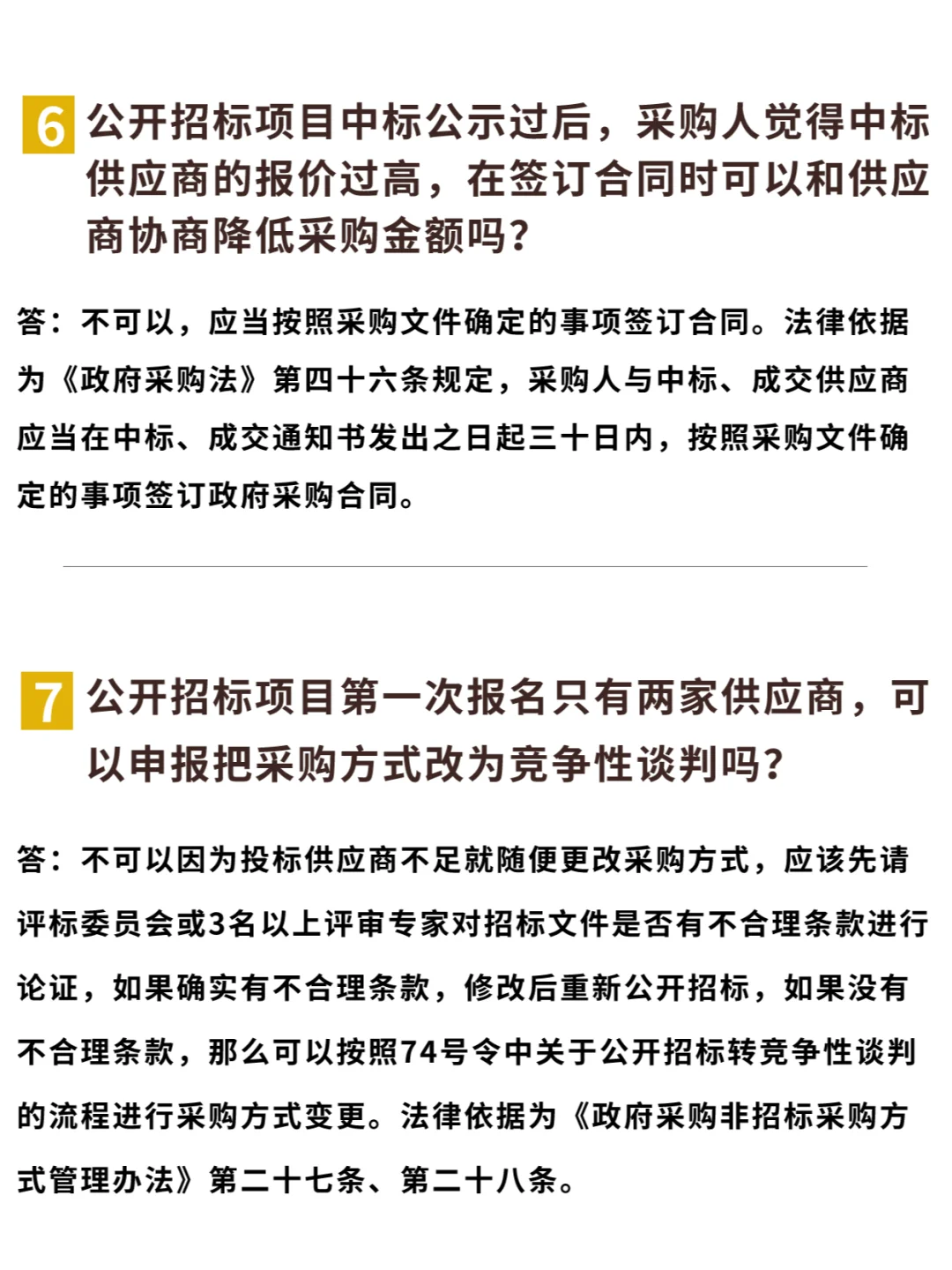 6 公开招标项目中标公示过后，采购人觉得中标供应商的报价过高，在签订合同时可以和供应商协商降低采购金额吗？

答：不可以，应当按照采购文件确定的事项签订合同。法律依据为《政府采购法》第四十六条规定，采购人与中标、成交供应商应当在中标、成交通知书发出之日起三十日内，按照采购文件确定的事项签订政府采购合同。

7 公开招标项目第一次报名只有两家供应商，可以申报把采购方式改为竞争性谈判吗？

答：不可以因为投标供应商不足就随便更改采购方式，应该先请评标委员会或3名以上评审专家对招标文件是否有不合理条款进行论证，如果确实有不合理条款，修改后重新公开招标，如果没有不合理条款，那么可以按照74号令中关于公开招标转竞争性谈判的流程进行采购方式变更。法律依据为《政府采购非招标采购方式管理办法》第二十七条、第二十八条。